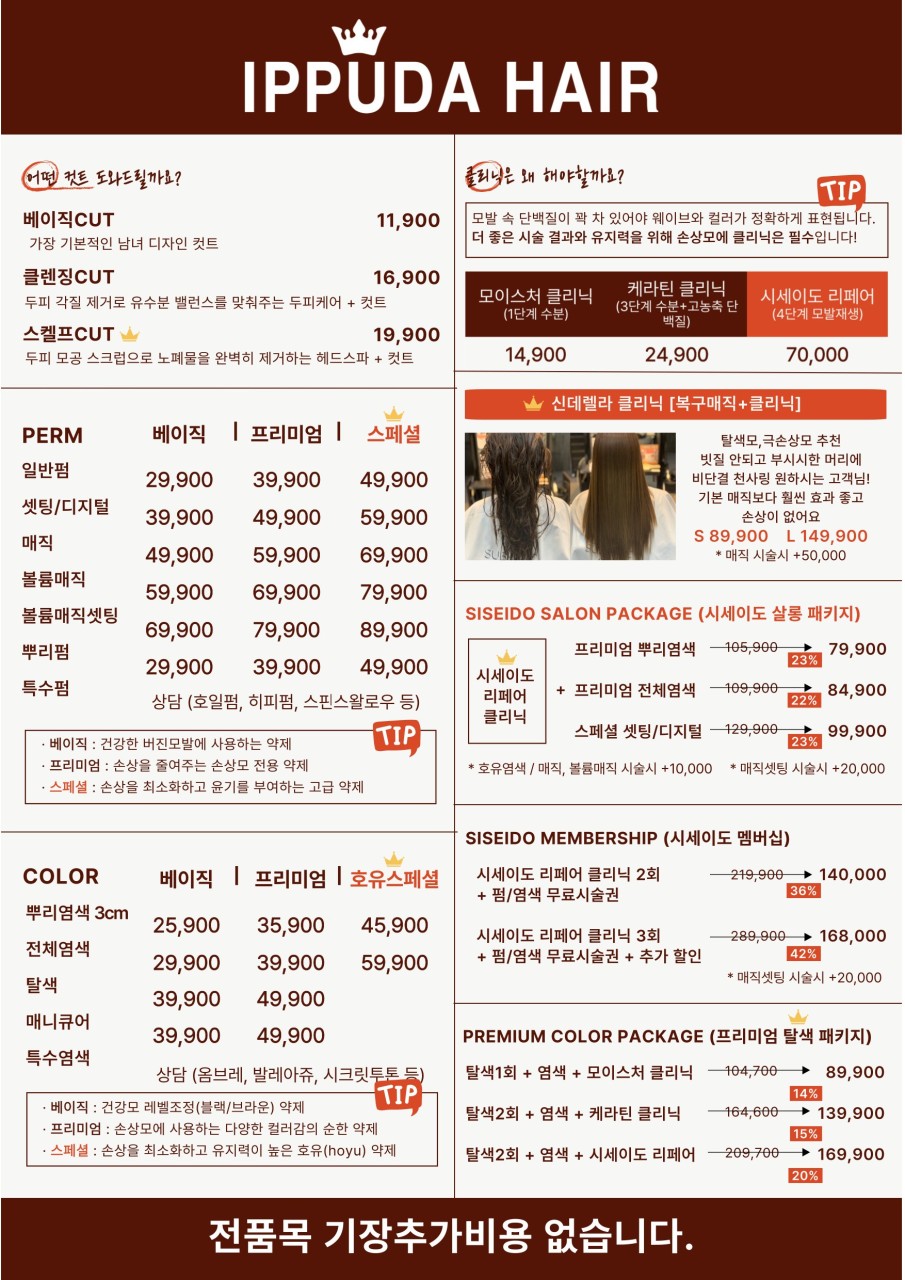 IPPUDA HAIR

어떤 컷트 도와드릴까요?

베이직CUT 11,900
가장 기본적인 남녀 디자인 컷트

클렌징CUT 16,900
두피 각질 제거로 유수분 밸런스를 맞춰주는 두피케어 + 컷트

스켈프CUT 19,900
두피 모공 스크럽으로 노폐물을 완벽히 제거하는 헤드스파 + 컷트

| PERM | 베이직 | 프리미엄 | 스페셜 |
|---|---|---|---|
| 일반펌 | 29,900 | 39,900 | 49,900 |
| 셋팅/디지털 | 39,900 | 49,900 | 59,900 |
| 매직 | 49,900 | 59,900 | 69,900 |
| 볼륨매직 | 59,900 | 69,900 | 79,900 |
| 볼륨매직셋팅 | 69,900 | 79,900 | 89,900 |
| 뿌리펌 | 29,900 | 39,900 | 49,900 |
| 특수펌 | 상담 (호일펌, 히피펌, 스핀스왈로우 등) | | |

TIP
· 베이직 : 건강한 버진모발에 사용하는 약제
· 프리미엄 : 손상을 줄여주는 손상모 전용 약제
· 스페셜 : 손상을 최소화하고 윤기를 부여하는 고급 약제

| COLOR | 베이직 | 프리미엄 | 호유스페셜 |
|---|---|---|---|
| 뿌리염색 3cm | 25,900 | 35,900 | 45,900 |
| 전체염색 | 29,900 | 39,900 | 59,900 |
| 탈색 | 39,900 | 49,900 | |
| 매니큐어 | 39,900 | 49,900 | |
| 특수염색 | 상담 (옴브레, 발레아쥬, 시크릿투톤 등) | | |

TIP
· 베이직 : 건강모 레벨조정(블랙/브라운) 약제
· 프리미엄 : 손상모에 사용하는 다양한 컬러감의 순한 약제
· 스페셜 : 손상을 최소화하고 유지력이 높은 호유(hoyu) 약제

클리닉은 왜 해야할까요?
TIP
모발 속 단백질이 꽉 차 있어야 웨이브와 컬러가 정확하게 표현됩니다.
더 좋은 시술 결과와 유지력을 위해 손상모에 클리닉은 필수입니다!

| 모이스처 클리닉 (1단계 수분) | 케라틴 클리닉 (3단계 수분+고농축 단백질) | 시세이도 리페어 (4단계 모발재생) |
|---|---|---|
| 14,900 | 24,900 | 70,000 |

신데렐라 클리닉 [복구매직+클리닉]
탈색모,극손상모 추천
빗질 안되고 부시시한 머리에
비단결 천사링 원하시는 고객님!
기본 매직보다 훨씬 효과 좋고
손상이 없어요
S 89,900 L 149,900
* 매직 시술시 +50,000

SISEIDO SALON PACKAGE (시세이도 살롱 패키지)
시세이도 리페어 클리닉
프리미엄 뿌리염색 105,900 23% 79,900
+ 프리미엄 전체염색 109,900 22% 84,900
스페셜 셋팅/디지털 129,900 23% 99,900
* 호유염색 / 매직, 볼륨매직 시술시 +10,000 * 매직셋팅 시술시 +20,000

SISEIDO MEMBERSHIP (시세이도 멤버십)
시세이도 리페어 클리닉 2회 + 펌/염색 무료시술권 219,900 36% 140,000
시세이도 리페어 클리닉 3회 + 펌/염색 무료시술권 + 추가 할인 289,900 42% 168,000
* 매직셋팅 시술시 +20,000

PREMIUM COLOR PACKAGE (프리미엄 탈색 패키지)
탈색1회 + 염색 + 모이스처 클리닉 104,700 14% 89,900
탈색2회 + 염색 + 케라틴 클리닉 164,600 15% 139,900
탈색2회 + 염색 + 시세이도 리페어 209,700 20% 169,900

전품목 기장추가비용 없습니다.